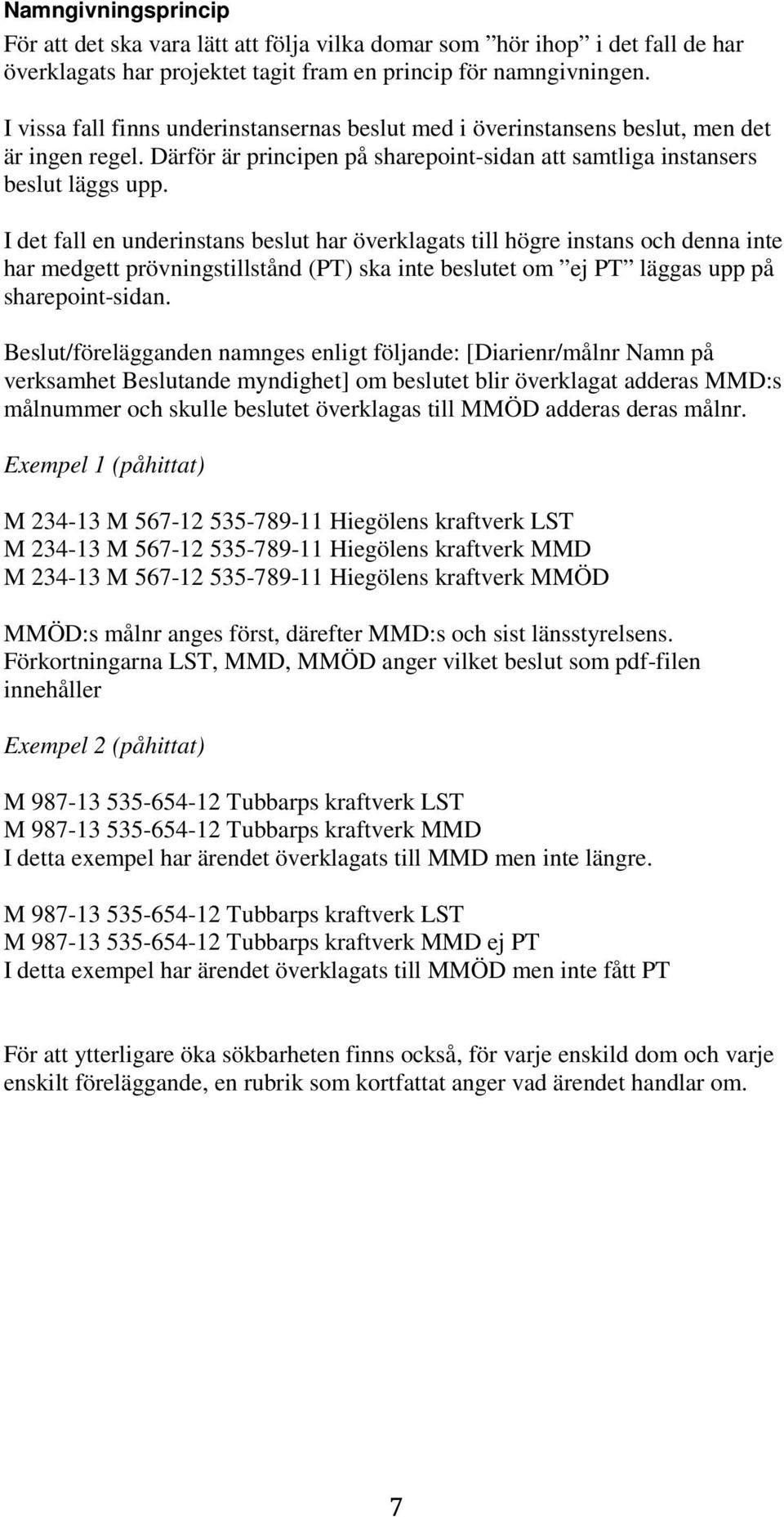 Namngivningsprincip

För att det ska vara lätt att följa vilka domar som ”hör ihop” i det fall de har överklagats har projektet tagit fram en princip för namngivningen.

I vissa fall finns underinstansernas beslut med i överinstansens beslut, men det är ingen regel. Därför är principen på sharepoint-sidan att samtliga instansers beslut läggs upp.

I det fall en underinstans beslut har överklagats till högre instans och denna inte har medgett prövningstillstånd (PT) ska inte beslutet om ”ej PT” läggas upp på sharepoint-sidan.

Beslut/förelägganden namnges enligt följande: [Diarienr/målnr Namn på verksamhet Beslutande myndighet] om beslutet blir överklagat adderas MMD:s målnummer och skulle beslutet överklagas till MMÖD adderas deras målnr.

Exempel 1 (påhittat)

M 234-13 M 567-12 535-789-11 Hiegölens kraftverk LST
M 234-13 M 567-12 535-789-11 Hiegölens kraftverk MMD
M 234-13 M 567-12 535-789-11 Hiegölens kraftverk MMÖD

MMÖD:s målnr anges först, därefter MMD:s och sist länsstyrelsens. Förkortningarna LST, MMD, MMÖD anger vilket beslut som pdf-filen innehåller

Exempel 2 (påhittat)

M 987-13 535-654-12 Tubbarps kraftverk LST
M 987-13 535-654-12 Tubbarps kraftverk MMD
I detta exempel har ärendet överklagats till MMD men inte längre.

M 987-13 535-654-12 Tubbarps kraftverk LST
M 987-13 535-654-12 Tubbarps kraftverk MMD ej PT
I detta exempel har ärendet överklagats till MMÖD men inte fått PT

För att ytterligare öka sökbarheten finns också, för varje enskild dom och varje enskilt föreläggande, en rubrik som kortfattat anger vad ärendet handlar om.

7